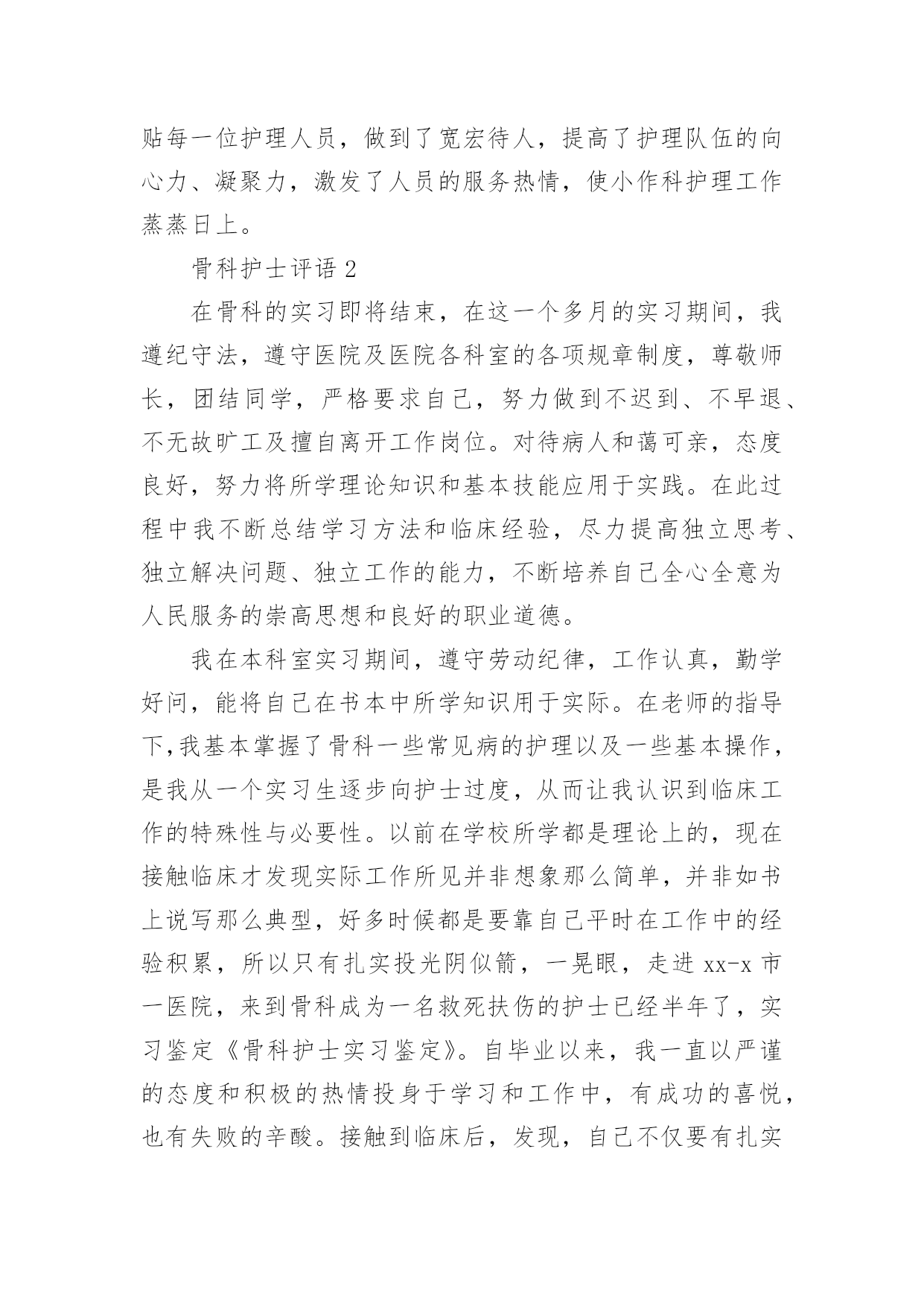 贴每一位护理人员，做到了宽宏待人，提高了护理队伍的向心力、凝聚力，激发了人员的服务热情，使小作科护理工作蒸蒸日上。

骨科护士评语 2

在骨科的实习即将结束，在这一个多月的实习期间，我遵纪守法，遵守医院及医院各科室的各项规章制度，尊敬师长，团结同学，严格要求自己，努力做到不迟到、不早退、不无故旷工及擅自离开工作岗位。对待病人和蔼可亲，态度良好，努力将所学理论知识和基本技能应用于实践。在此过程中我不断总结学习方法和临床经验，尽力提高独立思考、独立解决问题、独立工作的能力，不断培养自己全心全意为人民服务的崇高思想和良好的职业道德。

我在本科室实习期间，遵守劳动纪律，工作认真，勤学好问，能将自己在书本中所学知识用于实际。在老师的指导下,我基本掌握了骨科一些常见病的护理以及一些基本操作，是我从一个实习生逐步向护士过度，从而让我认识到临床工作的特殊性与必要性。以前在学校所学都是理论上的，现在接触临床才发现实际工作所见并非想象那么简单，并非如书上说写那么典型，好多时候都是要靠自己平时在工作中的经验积累，所以只有扎实投光阴似箭，一晃眼，走进 xx-x 市一医院，来到骨科成为一名救死扶伤的护士已经半年了，实习鉴定《骨科护士实习鉴定》。自毕业以来，我一直以严谨的态度和积极的热情投身于学习和工作中，有成功的喜悦，也有失败的辛酸。接触到临床后，发现，自己不仅要有扎实